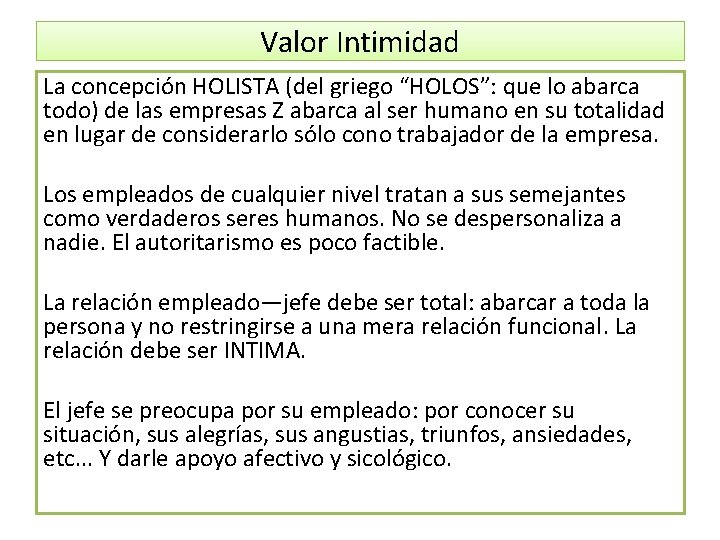 Valor Intimidad

La concepción HOLISTA (del griego “HOLOS”: que lo abarca todo) de las empresas Z abarca al ser humano en su totalidad en lugar de considerarlo sólo cono trabajador de la empresa.

Los empleados de cualquier nivel tratan a sus semejantes como verdaderos seres humanos. No se despersonaliza a nadie. El autoritarismo es poco factible.

La relación empleado—jefe debe ser total: abarcar a toda la persona y no restringirse a una mera relación funcional. La relación debe ser INTIMA.

El jefe se preocupa por su empleado: por conocer su situación, sus alegrías, sus angustias, triunfos, ansiedades, etc... Y darle apoyo afectivo y sicológico.